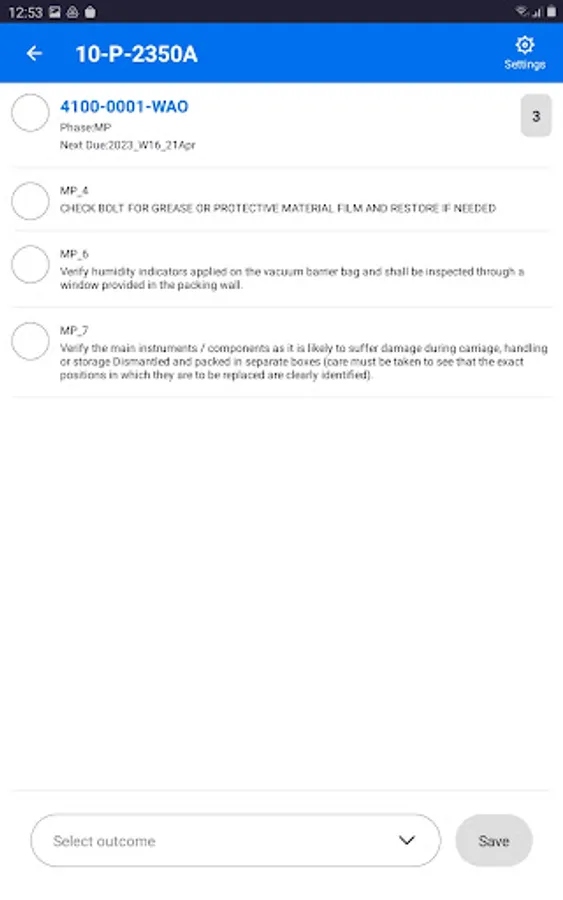 12:53

10-P-2350A

Settings

4100-0001-WAO
Phase:MP
Next Due:2023_W16_21Apr

3

MP_4
CHECK BOLT FOR GREASE OR PROTECTIVE MATERIAL FILM AND RESTORE IF NEEDED

MP_6
Verify humidity indicators applied on the vacuum barrier bag and shall be inspected through a window provided in the packing wall.

MP_7
Verify the main instruments / components as it is likely to suffer damage during carriage, handling or storage Dismantled and packed in separate boxes (care must be taken to see that the exact positions in which they are to be replaced are clearly identified).

Select outcome

Save